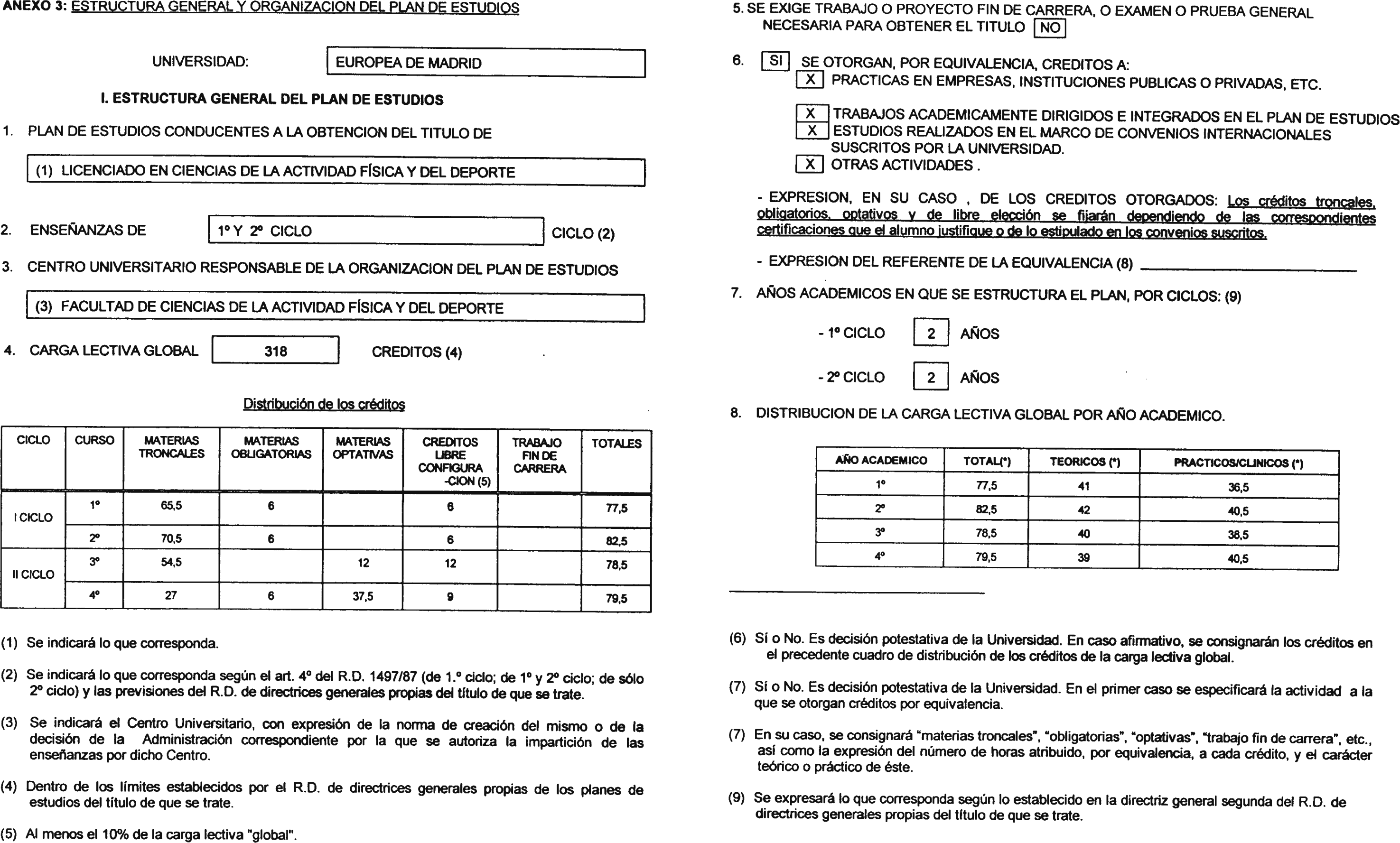 ANEXO 3: ESTRUCTURA GENERAL Y ORGANIZACION DEL PLAN DE ESTUDIOS

UNIVERSIDAD: EUROPEA DE MADRID

I. ESTRUCTURA GENERAL DEL PLAN DE ESTUDIOS

1. PLAN DE ESTUDIOS CONDUCENTES A LA OBTENCION DEL TITULO DE

(1) LICENCIADO EN CIENCIAS DE LA ACTIVIDAD FÍSICA Y DEL DEPORTE

2. ENSEÑANZAS DE 1º Y 2º CICLO CICLO (2)

3. CENTRO UNIVERSITARIO RESPONSABLE DE LA ORGANIZACION DEL PLAN DE ESTUDIOS

(3) FACULTAD DE CIENCIAS DE LA ACTIVIDAD FÍSICA Y DEL DEPORTE

4. CARGA LECTIVA GLOBAL 318 CREDITOS (4)

Distribución de los créditos

| CICLO | CURSO | MATERIAS TRONCALES | MATERIAS OBLIGATORIAS | MATERIAS OPTATIVAS | CREDITOS LIBRE CONFIGURA -CION (5) | TRABAJO FIN DE CARRERA | TOTALES |
|---|---|---|---|---|---|---|---|
| I CICLO | 1º | 65,5 | 6 | | 6 | | 77,5 |
| | 2º | 70,5 | 6 | | 6 | | 82,5 |
| II CICLO | 3º | 54,5 | | 12 | 12 | | 78,5 |
| | 4º | 27 | 6 | 37,5 | 9 | | 79,5 |

(1) Se indicará lo que corresponda.

(2) Se indicará lo que corresponda según el art. 4º del R.D. 1497/87 (de 1.º ciclo; de 1º y 2º ciclo; de sólo 2º ciclo) y las previsiones del R.D. de directrices generales propias del título de que se trate.

(3) Se indicará el Centro Universitario, con expresión de la norma de creación del mismo o de la decisión de la Administración correspondiente por la que se autoriza la impartición de las enseñanzas por dicho Centro.

(4) Dentro de los límites establecidos por el R.D. de directrices generales propias de los planes de estudios del título de que se trate.

(5) Al menos el 10% de la carga lectiva "global".

5. SE EXIGE TRABAJO O PROYECTO FIN DE CARRERA, O EXAMEN O PRUEBA GENERAL NECESARIA PARA OBTENER EL TITULO NO

6. SI SE OTORGAN, POR EQUIVALENCIA, CREDITOS A:
X PRACTICAS EN EMPRESAS, INSTITUCIONES PUBLICAS O PRIVADAS, ETC.

X TRABAJOS ACADEMICAMENTE DIRIGIDOS E INTEGRADOS EN EL PLAN DE ESTUDIOS
X ESTUDIOS REALIZADOS EN EL MARCO DE CONVENIOS INTERNACIONALES SUSCRITOS POR LA UNIVERSIDAD.
X OTRAS ACTIVIDADES .

- EXPRESION, EN SU CASO , DE LOS CREDITOS OTORGADOS: Los créditos troncales, obligatorios, optativos y de libre elección se fijarán dependiendo de las correspondientes certificaciones que el alumno justifique o de lo estipulado en los convenios suscritos.

- EXPRESION DEL REFERENTE DE LA EQUIVALENCIA (8)

7. AÑOS ACADEMICOS EN QUE SE ESTRUCTURA EL PLAN, POR CICLOS: (9)

- 1º CICLO 2 AÑOS

- 2º CICLO 2 AÑOS

8. DISTRIBUCION DE LA CARGA LECTIVA GLOBAL POR AÑO ACADEMICO.

| AÑO ACADEMICO | TOTAL(*) | TEORICOS (*) | PRACTICOS/CLINICOS (*) |
|---|---|---|---|
| 1º | 77,5 | 41 | 36,5 |
| 2º | 82,5 | 42 | 40,5 |
| 3º | 78,5 | 40 | 38,5 |
| 4º | 79,5 | 39 | 40,5 |

(6) Sí o No. Es decisión potestativa de la Universidad. En caso afirmativo, se consignarán los créditos en el precedente cuadro de distribución de los créditos de la carga lectiva global.

(7) Sí o No. Es decisión potestativa de la Universidad. En el primer caso se especificará la actividad a la que se otorgan créditos por equivalencia.

(7) En su caso, se consignará "materias troncales", "obligatorias", "optativas", "trabajo fin de carrera", etc., así como la expresión del número de horas atribuido, por equivalencia, a cada crédito, y el carácter teórico o práctico de éste.

(9) Se expresará lo que corresponda según lo establecido en la directriz general segunda del R.D. de directrices generales propias del título de que se trate.